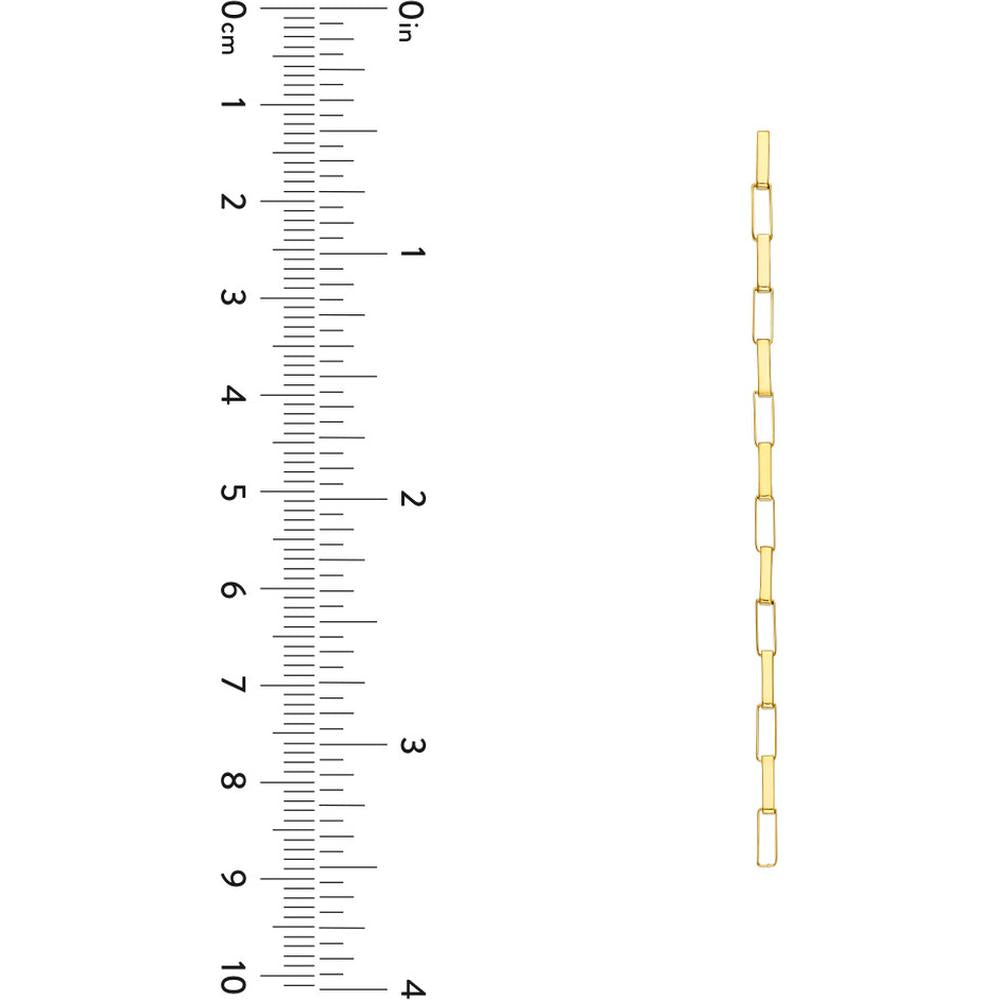 0cm
1
2
3
4
5
6
7
8
9
10

0in
1
2
3
4